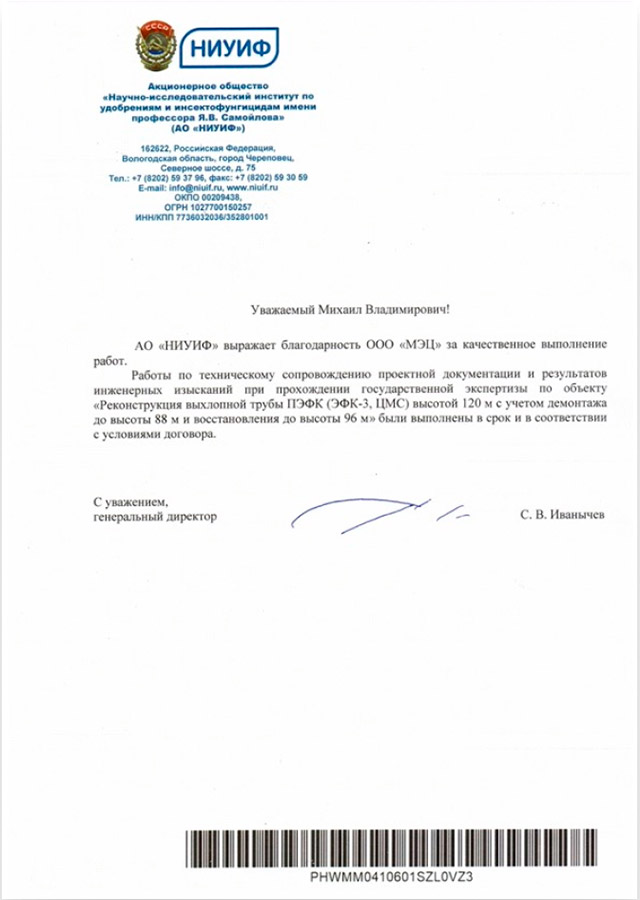 СССР

НИУИФ

Акционерное общество «Научно-исследовательский институт по удобрениям и инсектофунгицидам имени профессора Я.В. Самойлова» (АО «НИУИФ»)

162622, Российская Федерация, Вологодская область, город Череповец, Северное шоссе, д. 75
Тел.: +7 (8202) 59 37 96, факс: +7 (8202) 59 30 59
E-mail: info@niuif.ru, www.niuif.ru
ОКПО 00209438,
ОГРН 1027700150257
ИНН/КПП 7736032036/352801001

Уважаемый Михаил Владимирович!

АО «НИУИФ» выражает благодарность ООО «МЭЦ» за качественное выполнение работ.

Работы по техническому сопровождению проектной документации и результатов инженерных изысканий при прохождении государственной экспертизы по объекту «Реконструкция выхлопной трубы ПЭФК (ЭФК-3, ЦМС) высотой 120 м с учетом демонтажа до высоты 88 м и восстановления до высоты 96 м» были выполнены в срок и в соответствии с условиями договора.

С уважением,
генеральный директор

С. В. Иванычев

PHWMM0410601SZL0VZ3